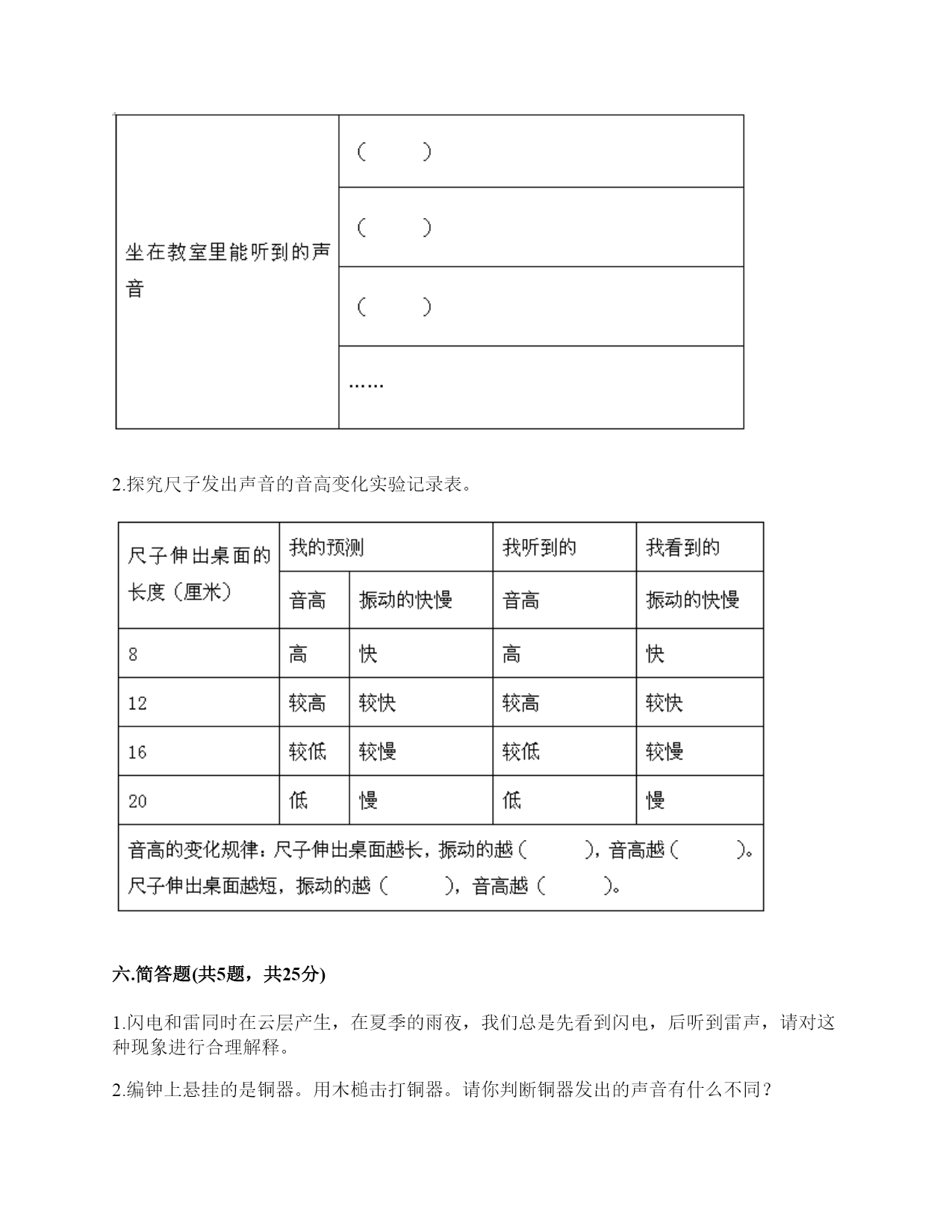 | 坐在教室里能听到的声音 | （　　） |
|---|---|
| | （　　） |
| | （　　） |
| | …… |

2.探究尺子发出声音的音高变化实验记录表。

| 尺子伸出桌面的长度（厘米） | 我的预测 | | 我听到的 | 我看到的 |
|---|---|---|---|---|
| | 音高 | 振动的快慢 | 音高 | 振动的快慢 |
| 8 | 高 | 快 | 高 | 快 |
| 12 | 较高 | 较快 | 较高 | 较快 |
| 16 | 较低 | 较慢 | 较低 | 较慢 |
| 20 | 低 | 慢 | 低 | 慢 |
| 音高的变化规律：尺子伸出桌面越长，振动的越（　　），音高越（　　）。尺子伸出桌面越短，振动的越（　　），音高越（　　）。 | | | | |

六.简答题(共5题，共25分)

1.闪电和雷同时在云层产生，在夏季的雨夜，我们总是先看到闪电，后听到雷声，请对这种现象进行合理解释。

2.编钟上悬挂的是铜器。用木槌击打铜器。请你判断铜器发出的声音有什么不同？